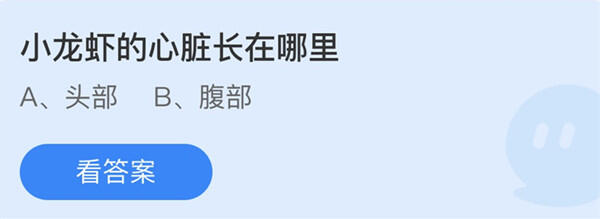 小龙虾的心脏长在哪里

A、头部　　B、腹部

看答案